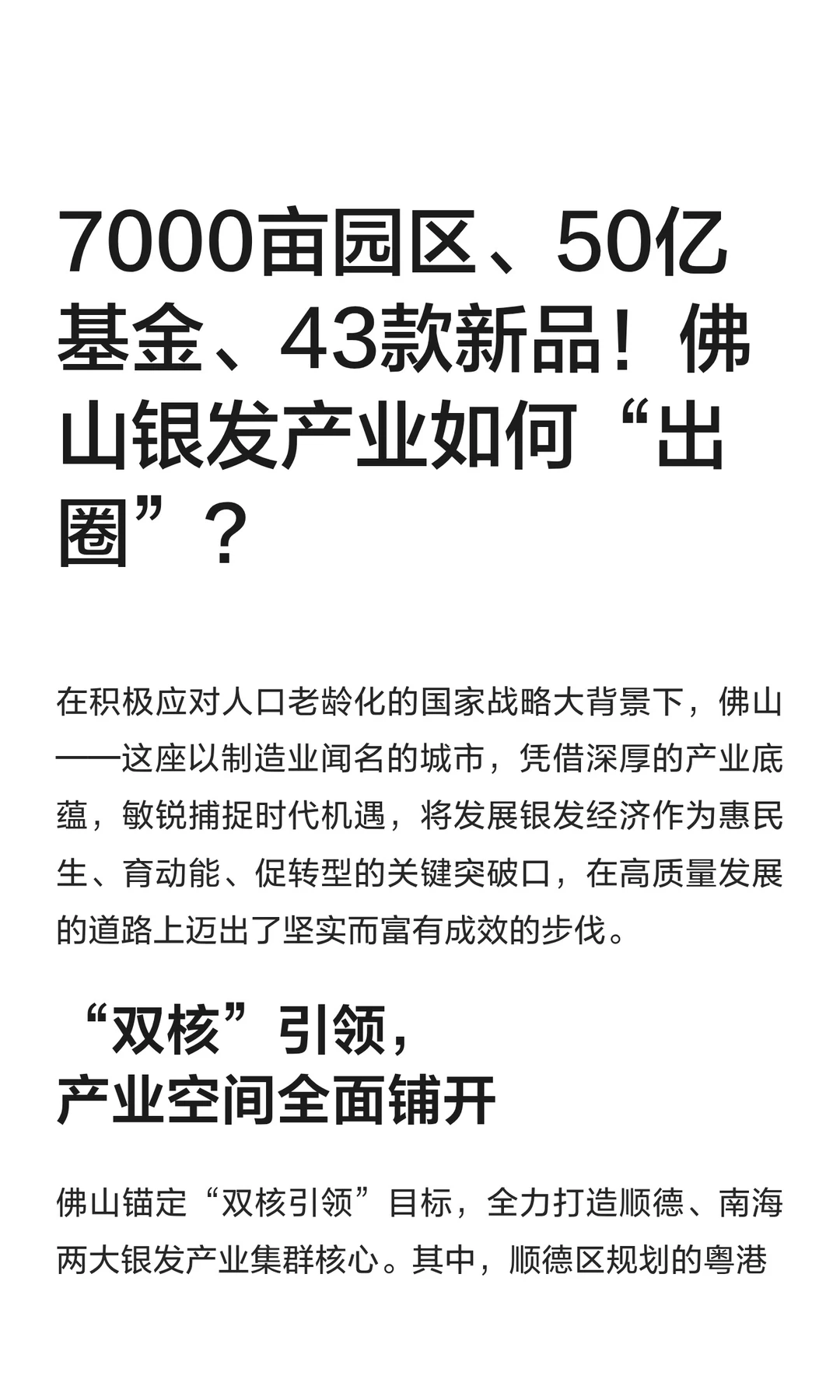 7000亩园区、50亿基金、43款新品！佛山银发产业如何“出圈”？

在积极应对人口老龄化的国家战略大背景下，佛山——这座以制造业闻名的城市，凭借深厚的产业底蕴，敏锐捕捉时代机遇，将发展银发经济作为惠民生、育动能、促转型的关键突破口，在高质量发展的道路上迈出了坚实而富有成效的步伐。

“双核”引领，
产业空间全面铺开

佛山锚定“双核引领”目标，全力打造顺德、南海两大银发产业集群核心。其中，顺德区规划的粤港